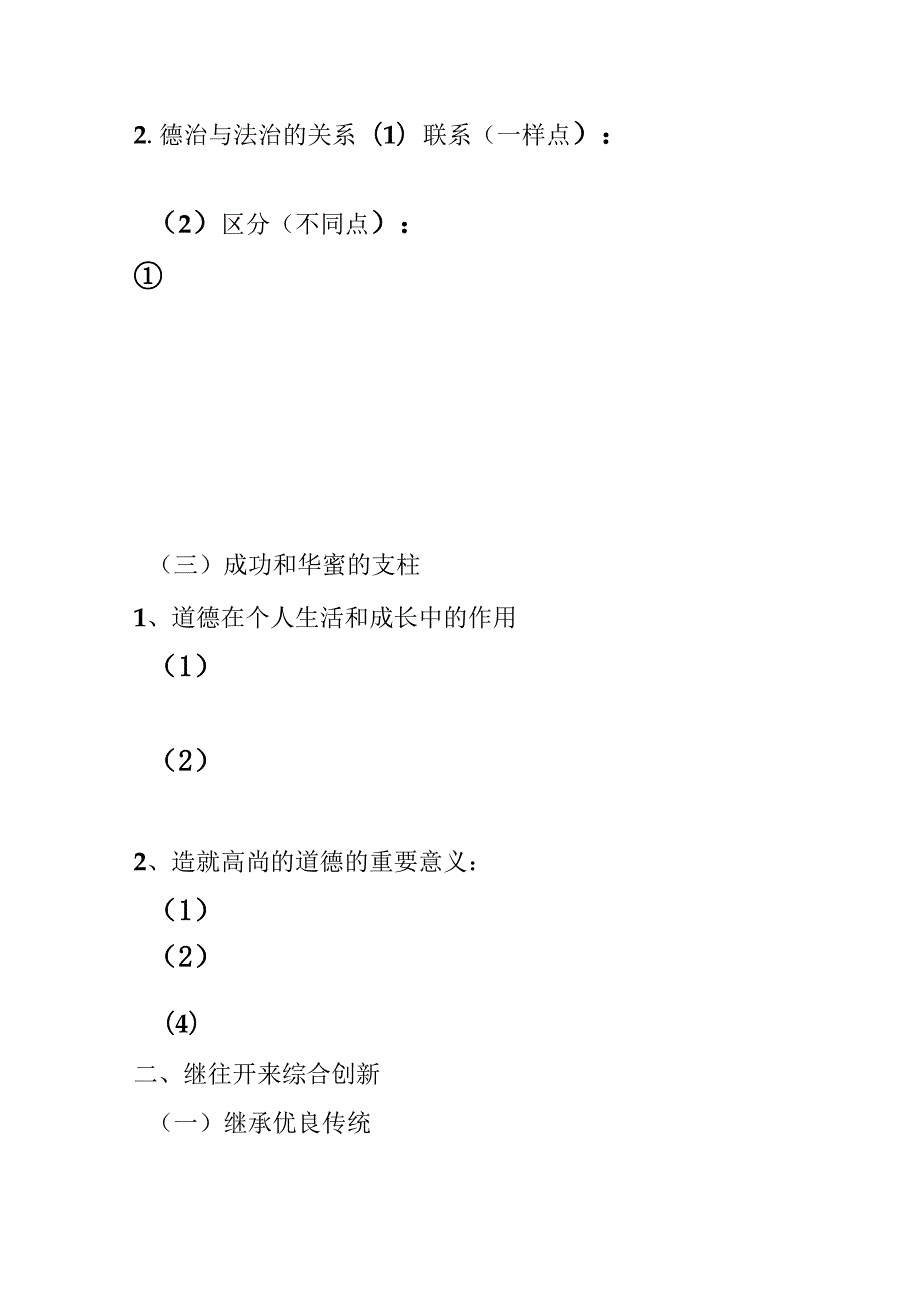 2. 德治与法治的关系（1）联系（一样点）：

（2）区分（不同点）：

①

（三）成功和华蜜的支柱

1、道德在个人生活和成长中的作用

（1）

（2）

2、造就高尚的道德的重要意义：

（1）

（2）

(4)

二、继往开来综合创新

（一）继承优良传统